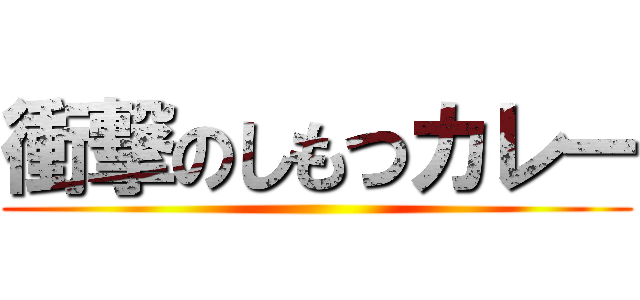 衝撃のしもつカレー